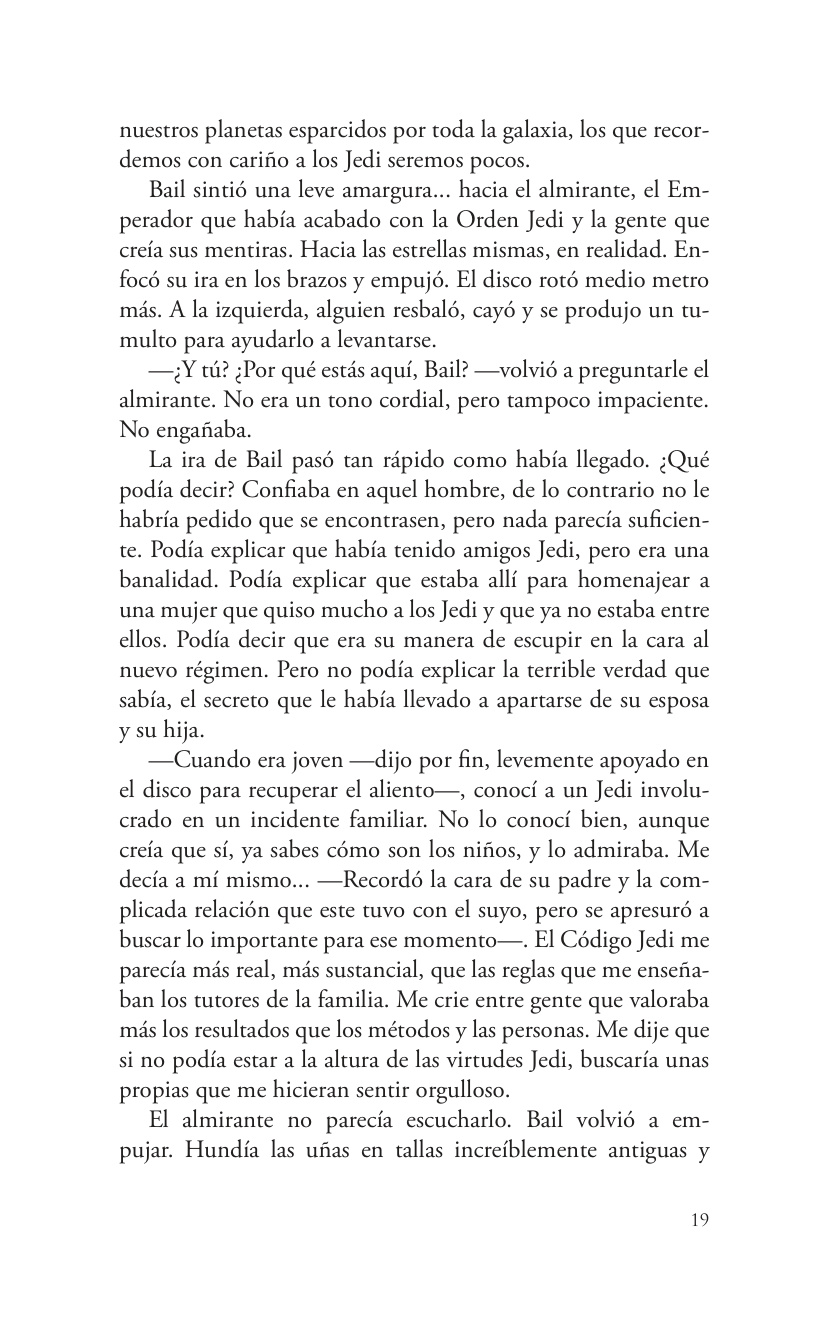 nuestros planetas esparcidos por toda la galaxia, los que recordemos con cariño a los Jedi seremos pocos.

Bail sintió una leve amargura... hacia el almirante, el Emperador que había acabado con la Orden Jedi y la gente que creía sus mentiras. Hacia las estrellas mismas, en realidad. Enfocó su ira en los brazos y empujó. El disco rotó medio metro más. A la izquierda, alguien resbaló, cayó y se produjo un tumulto para ayudarlo a levantarse.

—¿Y tú? ¿Por qué estás aquí, Bail? —volvió a preguntarle el almirante. No era un tono cordial, pero tampoco impaciente. No engañaba.

La ira de Bail pasó tan rápido como había llegado. ¿Qué podía decir? Confiaba en aquel hombre, de lo contrario no le habría pedido que se encontrasen, pero nada parecía suficiente. Podía explicar que había tenido amigos Jedi, pero era una banalidad. Podía explicar que estaba allí para homenajear a una mujer que quiso mucho a los Jedi y que ya no estaba entre ellos. Podía decir que era su manera de escupir en la cara al nuevo régimen. Pero no podía explicar la terrible verdad que sabía, el secreto que le había llevado a apartarse de su esposa y su hija.

—Cuando era joven —dijo por fin, levemente apoyado en el disco para recuperar el aliento—, conocí a un Jedi involucrado en un incidente familiar. No lo conocí bien, aunque creía que sí, ya sabes cómo son los niños, y lo admiraba. Me decía a mí mismo... —Recordó la cara de su padre y la complicada relación que este tuvo con el suyo, pero se apresuró a buscar lo importante para ese momento—. El Código Jedi me parecía más real, más sustancial, que las reglas que me enseñaban los tutores de la familia. Me crie entre gente que valoraba más los resultados que los métodos y las personas. Me dije que si no podía estar a la altura de las virtudes Jedi, buscaría unas propias que me hicieran sentir orgulloso.

El almirante no parecía escucharlo. Bail volvió a empujar. Hundía las uñas en tallas increíblemente antiguas y

19